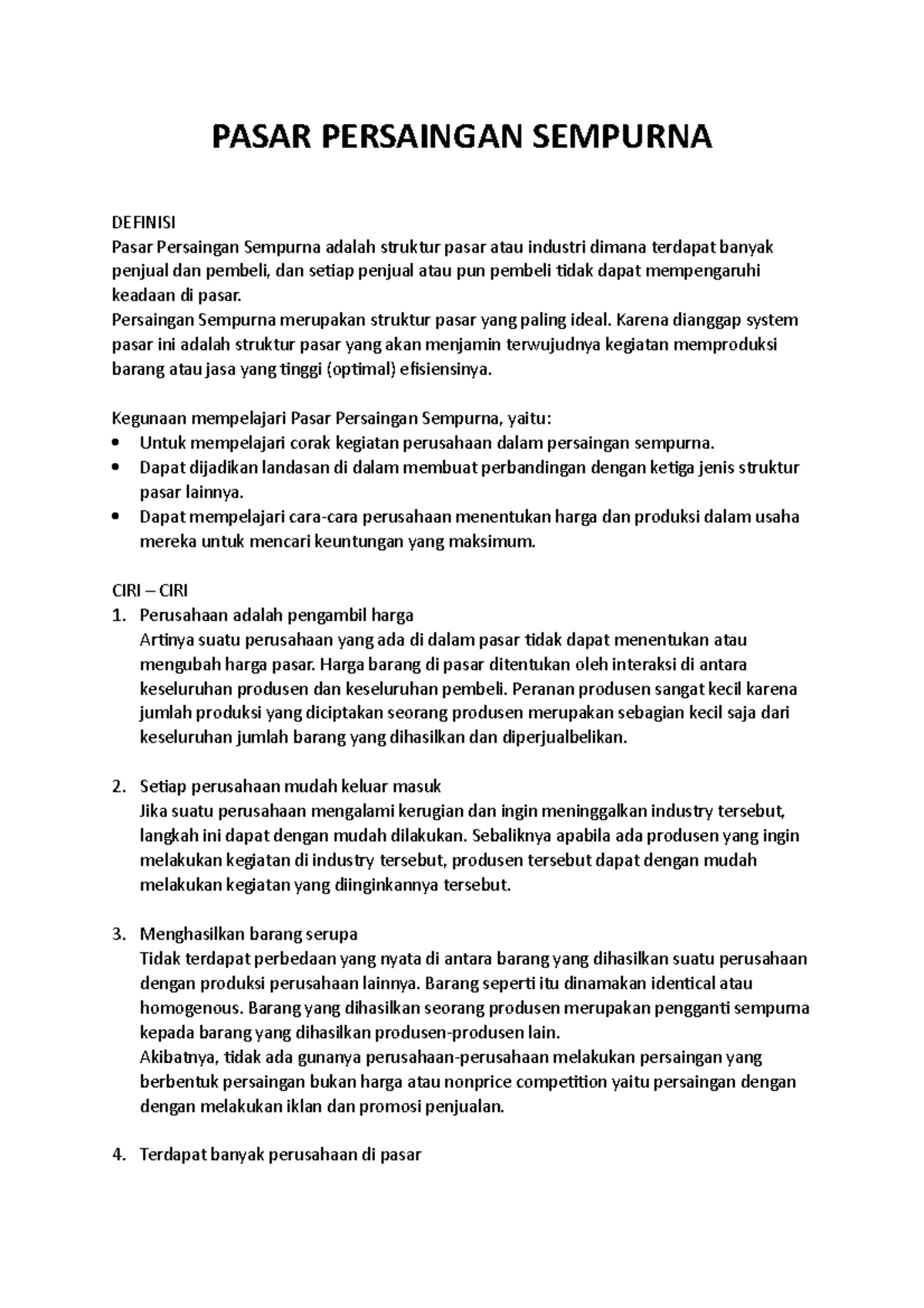 PASAR PERSAINGAN SEMPURNA

DEFINISI
Pasar Persaingan Sempurna adalah struktur pasar atau industri dimana terdapat banyak penjual dan pembeli, dan setiap penjual atau pun pembeli tidak dapat mempengaruhi keadaan di pasar.
Persaingan Sempurna merupakan struktur pasar yang paling ideal. Karena dianggap system pasar ini adalah struktur pasar yang akan menjamin terwujudnya kegiatan memproduksi barang atau jasa yang tinggi (optimal) efisiensinya.

Kegunaan mempelajari Pasar Persaingan Sempurna, yaitu:
• Untuk mempelajari corak kegiatan perusahaan dalam persaingan sempurna.
• Dapat dijadikan landasan di dalam membuat perbandingan dengan ketiga jenis struktur pasar lainnya.
• Dapat mempelajari cara-cara perusahaan menentukan harga dan produksi dalam usaha mereka untuk mencari keuntungan yang maksimum.

CIRI – CIRI
1. Perusahaan adalah pengambil harga
Artinya suatu perusahaan yang ada di dalam pasar tidak dapat menentukan atau mengubah harga pasar. Harga barang di pasar ditentukan oleh interaksi di antara keseluruhan produsen dan keseluruhan pembeli. Peranan produsen sangat kecil karena jumlah produksi yang diciptakan seorang produsen merupakan sebagian kecil saja dari keseluruhan jumlah barang yang dihasilkan dan diperjualbelikan.

2. Setiap perusahaan mudah keluar masuk
Jika suatu perusahaan mengalami kerugian dan ingin meninggalkan industry tersebut, langkah ini dapat dengan mudah dilakukan. Sebaliknya apabila ada produsen yang ingin melakukan kegiatan di industry tersebut, produsen tersebut dapat dengan mudah melakukan kegiatan yang diinginkannya tersebut.

3. Menghasilkan barang serupa
Tidak terdapat perbedaan yang nyata di antara barang yang dihasilkan suatu perusahaan dengan produksi perusahaan lainnya. Barang seperti itu dinamakan identical atau homogenous. Barang yang dihasilkan seorang produsen merupakan pengganti sempurna kepada barang yang dihasilkan produsen-produsen lain.
Akibatnya, tidak ada gunanya perusahaan-perusahaan melakukan persaingan yang berbentuk persaingan bukan harga atau nonprice competition yaitu persaingan dengan dengan melakukan iklan dan promosi penjualan.

4. Terdapat banyak perusahaan di pasar